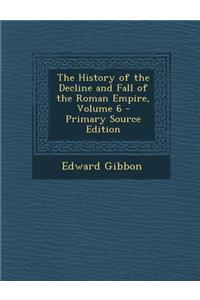 The History of the Decline and Fall of the Roman Empire, Volume 6 - Primary Source Edition

Edward Gibbon